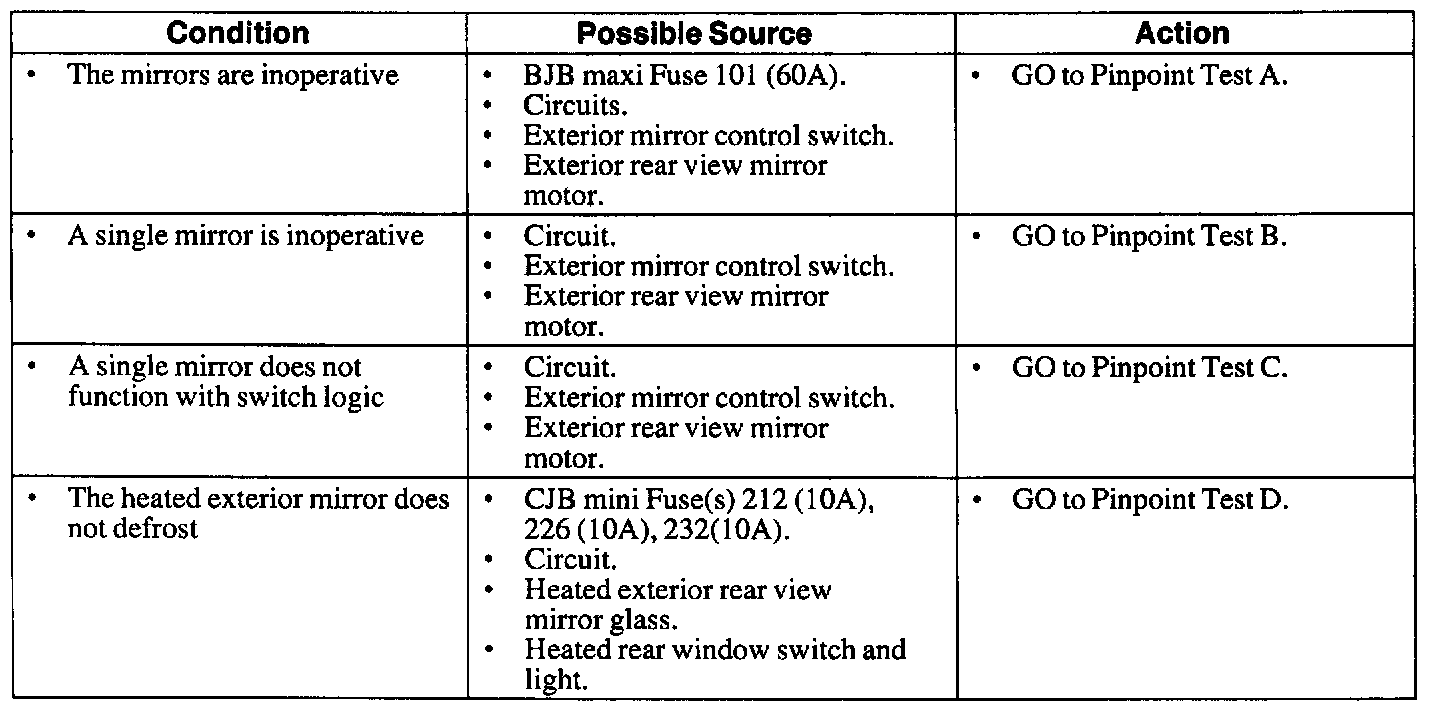 | Condition | Possible Source | Action |
|---|---|---|
| • The mirrors are inoperative | • BJB maxi Fuse 101 (60A). • Circuits. • Exterior mirror control switch. • Exterior rear view mirror motor. | • GO to Pinpoint Test A. |
| • A single mirror is inoperative | • Circuit. • Exterior mirror control switch. • Exterior rear view mirror motor. | • GO to Pinpoint Test B. |
| • A single mirror does not function with switch logic | • Circuit. • Exterior mirror control switch. • Exterior rear view mirror motor. | • GO to Pinpoint Test C. |
| • The heated exterior mirror does not defrost | • CJB mini Fuse(s) 212 (10A), 226 (10A), 232(10A). • Circuit. • Heated exterior rear view mirror glass. • Heated rear window switch and light. | • GO to Pinpoint Test D. |